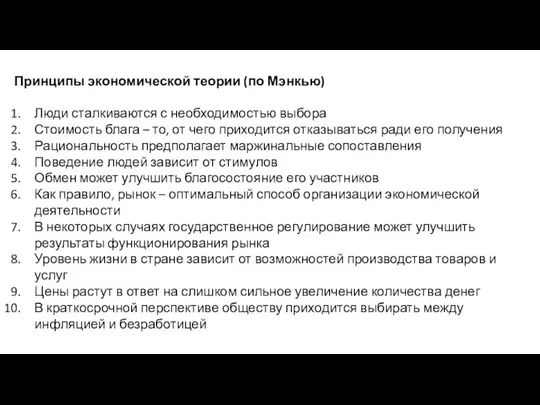 Принципы экономической теории (по Мэнкью)

1. Люди сталкиваются с необходимостью выбора
2. Стоимость блага – то, от чего приходится отказываться ради его получения
3. Рациональность предполагает маржинальные сопоставления
4. Поведение людей зависит от стимулов
5. Обмен может улучшить благосостояние его участников
6. Как правило, рынок – оптимальный способ организации экономической деятельности
7. В некоторых случаях государственное регулирование может улучшить результаты функционирования рынка
8. Уровень жизни в стране зависит от возможностей производства товаров и услуг
9. Цены растут в ответ на слишком сильное увеличение количества денег
10. В краткосрочной перспективе обществу приходится выбирать между инфляцией и безработицей